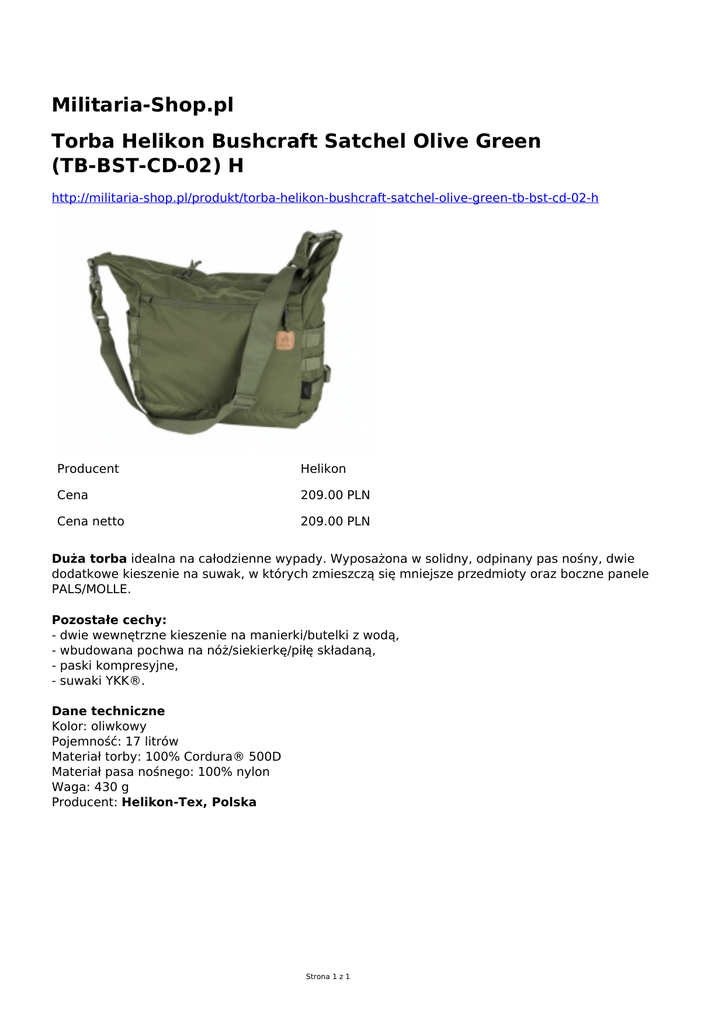 Militaria-Shop.pl

Torba Helikon Bushcraft Satchel Olive Green (TB-BST-CD-02) H

http://militaria-shop.pl/produkt/torba-helikon-bushcraft-satchel-olive-green-tb-bst-cd-02-h

| Producent | Helikon |
|---|---|
| Cena | 209.00 PLN |
| Cena netto | 209.00 PLN |

Duża torba idealna na całodzienne wypady. Wyposażona w solidny, odpinany pas nośny, dwie dodatkowe kieszenie na suwak, w których zmieszczą się mniejsze przedmioty oraz boczne panele PALS/MOLLE.

Pozostałe cechy:
- dwie wewnętrzne kieszenie na manierki/butelki z wodą,
- wbudowana pochwa na nóż/siekierkę/piłę składaną,
- paski kompresyjne,
- suwaki YKK®.

Dane techniczne
Kolor: oliwkowy
Pojemność: 17 litrów
Materiał torby: 100% Cordura® 500D
Materiał pasa nośnego: 100% nylon
Waga: 430 g
Producent: Helikon-Tex, Polska

Strona 1 z 1